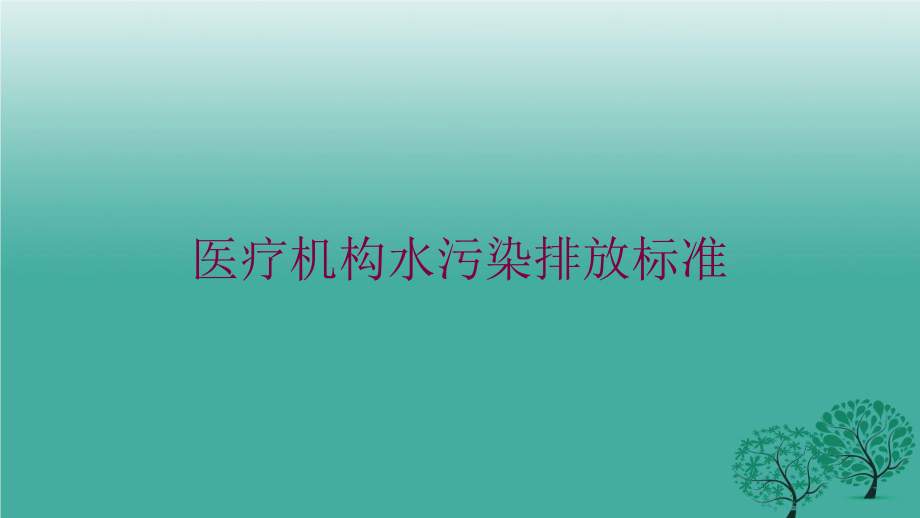 医疗机构水污染排放标准